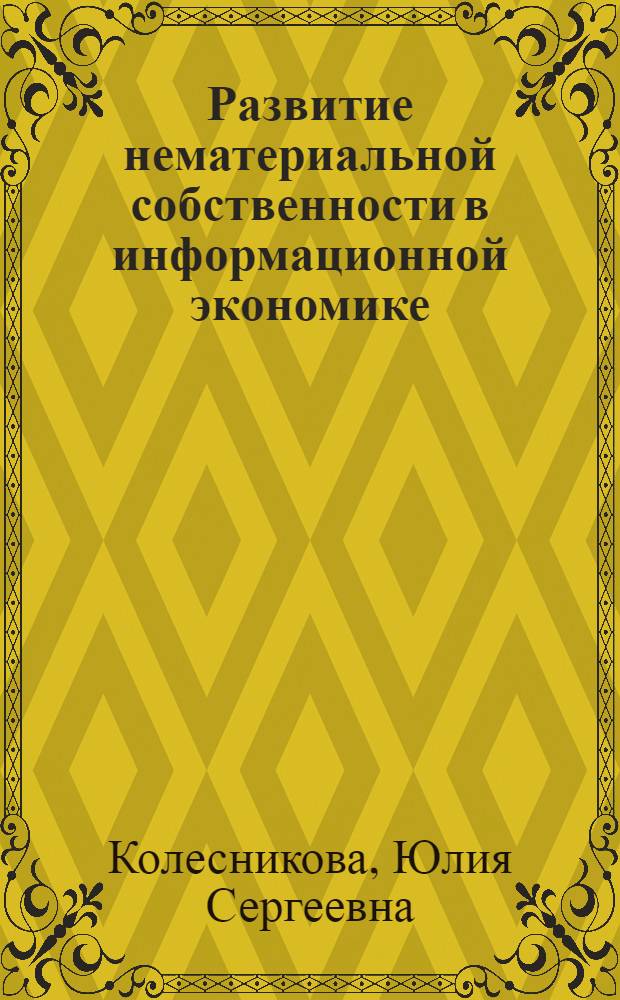 Развитие нематериальной собственности в информационной экономике

Колесникова, Юлия Сергеевна